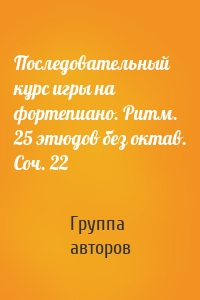 Последовательный курс игры на фортепиано. Ритм. 25 этюдов без октав. Соч. 22

Группа авторов